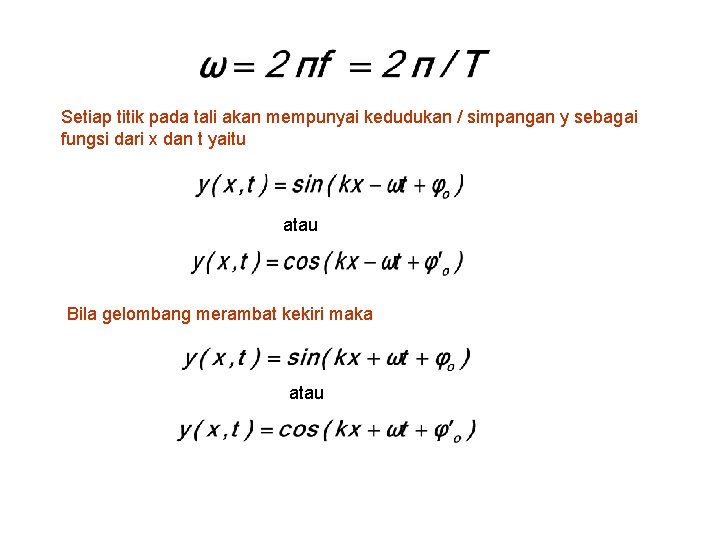 $\omega = 2\pi f = 2\pi / T$

Setiap titik pada tali akan mempunyai kedudukan / simpangan y sebagai fungsi dari x dan t yaitu

$y(x,t) = \sin(kx - \omega t + \varphi_o)$

atau

$y(x,t) = \cos(kx - \omega t + \varphi'_o)$

Bila gelombang merambat kekiri maka

$y(x,t) = \sin(kx + \omega t + \varphi_o)$

atau

$y(x,t) = \cos(kx + \omega t + \varphi'_o)$